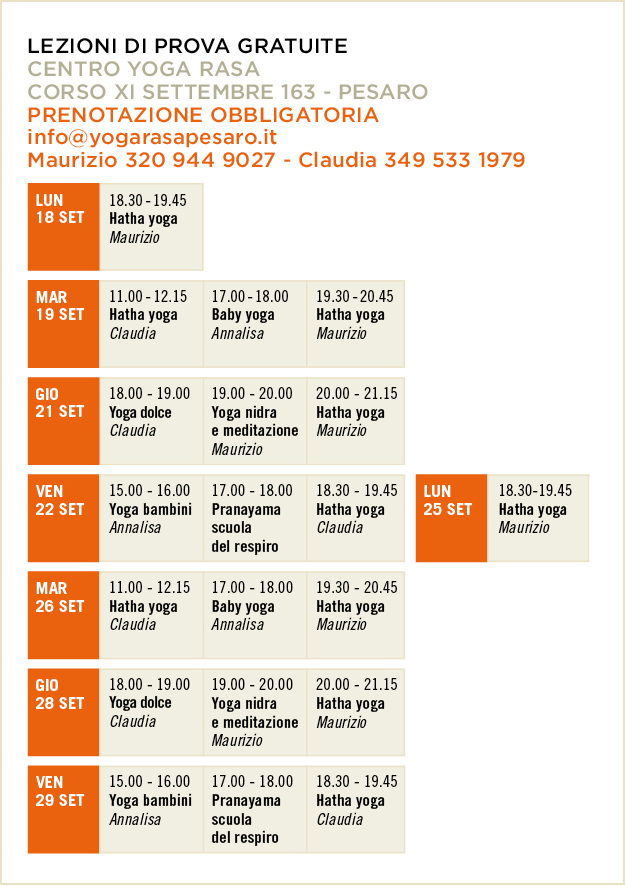 LEZIONI DI PROVA GRATUITE
CENTRO YOGA RASA
CORSO XI SETTEMBRE 163 - PESARO
PRENOTAZIONE OBBLIGATORIA
info@yogarasapesaro.it
Maurizio 320 944 9027 - Claudia 349 533 1979

LUN 18 SET
18.30 - 19.45 Hatha yoga Maurizio

MAR 19 SET
11.00 - 12.15 Hatha yoga Claudia
17.00 - 18.00 Baby yoga Annalisa
19.30 - 20.45 Hatha yoga Maurizio

GIO 21 SET
18.00 - 19.00 Yoga dolce Claudia
19.00 - 20.00 Yoga nidra e meditazione Maurizio
20.00 - 21.15 Hatha yoga Maurizio

VEN 22 SET
15.00 - 16.00 Yoga bambini Annalisa
17.00 - 18.00 Pranayama scuola del respiro
18.30 - 19.45 Hatha yoga Claudia

LUN 25 SET
18.30-19.45 Hatha yoga Maurizio

MAR 26 SET
11.00 - 12.15 Hatha yoga Claudia
17.00 - 18.00 Baby yoga Annalisa
19.30 - 20.45 Hatha yoga Maurizio

GIO 28 SET
18.00 - 19.00 Yoga dolce Claudia
19.00 - 20.00 Yoga nidra e meditazione Maurizio
20.00 - 21.15 Hatha yoga Maurizio

VEN 29 SET
15.00 - 16.00 Yoga bambini Annalisa
17.00 - 18.00 Pranayama scuola del respiro
18.30 - 19.45 Hatha yoga Claudia